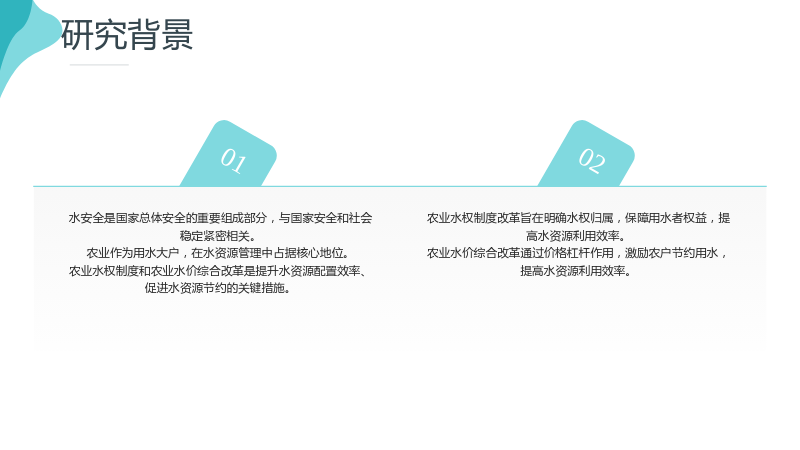 研究背景

01

水安全是国家总体安全的重要组成部分，与国家安全和社会稳定紧密相关。

农业作为用水大户，在水资源管理中占据核心地位。

农业水权制度和农业水价综合改革是提升水资源配置效率、促进水资源节约的关键措施。

02

农业水权制度改革旨在明确水权归属，保障用水者权益，提高水资源利用效率。

农业水价综合改革通过价格杠杆作用，激励农户节约用水，提高水资源利用效率。